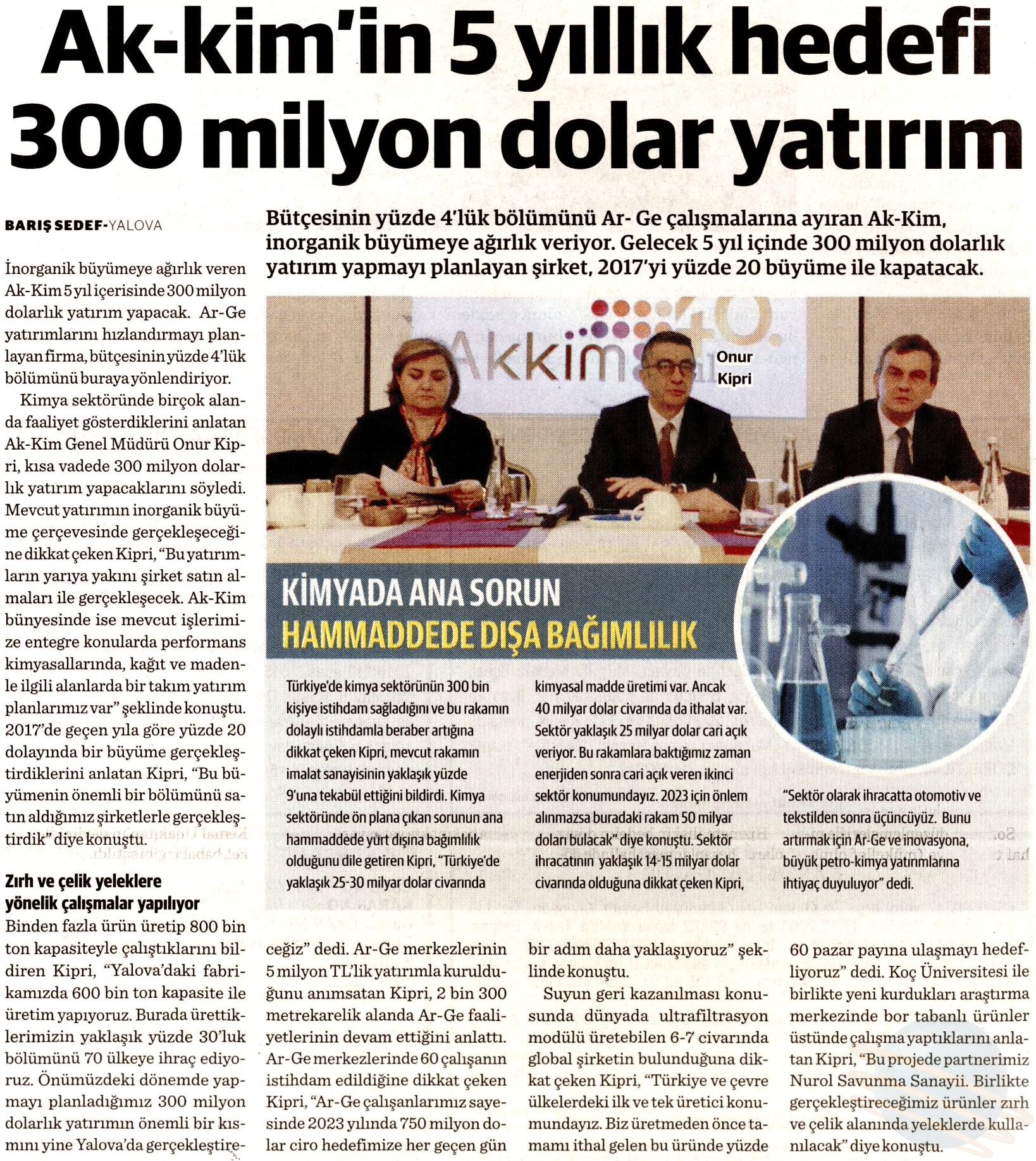 Ak-kim'in 5 yıllık hedefi 300 milyon dolar yatırım

BARIŞ SEDEF-YALOVA

Bütçesinin yüzde 4'lük bölümünü Ar- Ge çalışmalarına ayıran Ak-Kim, inorganik büyümeye ağırlık veriyor. Gelecek 5 yıl içinde 300 milyon dolarlık yatırım yapmayı planlayan şirket, 2017'yi yüzde 20 büyüme ile kapatacak.

İnorganik büyümeye ağırlık veren Ak-Kim 5 yıl içerisinde 300 milyon dolarlık yatırım yapacak. Ar-Ge yatırımlarını hızlandırmayı planlayan firma, bütçesinin yüzde 4'lük bölümünü buraya yönlendiriyor.

Kimya sektöründe birçok alanda faaliyet gösterdiklerini anlatan Ak-Kim Genel Müdürü Onur Kipri, kısa vadede 300 milyon dolarlık yatırım yapacaklarını söyledi. Mevcut yatırımın inorganik büyüme çerçevesinde gerçekleşeceğine dikkat çeken Kipri, "Bu yatırımların yarıya yakını şirket satın almaları ile gerçekleşecek. Ak-Kim bünyesinde ise mevcut işlerimize entegre konularda performans kimyasallarında, kağıt ve madenle ilgili alanlarda bir takım yatırım planlarımız var" şeklinde konuştu. 2017'de geçen yıla göre yüzde 20 dolayında bir büyüme gerçekleştirdiklerini anlatan Kipri, "Bu büyümenin önemli bir bölümünü satın aldığımız şirketlerle gerçekleştirdik" diye konuştu.

Zırh ve çelik yeleklere yönelik çalışmalar yapılıyor
Binden fazla ürün üretip 800 bin ton kapasiteyle çalıştıklarını bildiren Kipri, "Yalova'daki fabrikamızda 600 bin ton kapasite ile üretim yapıyoruz. Burada ürettiklerimizin yaklaşık yüzde 30'luk bölümünü 70 ülkeye ihraç ediyoruz. Önümüzdeki dönemde yapmayı planladığımız 300 milyon dolarlık yatırımın önemli bir kısmını yine Yalova'da gerçekleştireceğiz" dedi. Ar-Ge merkezlerinin 5 milyon TL'lik yatırımla kurulduğunu anımsatan Kipri, 2 bin 300 metrekarelik alanda Ar-Ge faaliyetlerinin devam ettiğini anlattı. Ar-Ge merkezlerinde 60 çalışanın istihdam edildiğine dikkat çeken Kipri, "Ar-Ge çalışanlarımız sayesinde 2023 yılında 750 milyon dolar ciro hedefimize her geçen gün bir adım daha yaklaşıyoruz" şeklinde konuştu.

Suyun geri kazanılması konusunda dünyada ultrafiltrasyon modülü üretebilen 6-7 civarında global şirketin bulunduğuna dikkat çeken Kipri, "Türkiye ve çevre ülkelerdeki ilk ve tek üretici konumundayız. Biz üretmeden önce tamamı ithal gelen bu üründe yüzde 60 pazar payına ulaşmayı hedefliyoruz" dedi. Koç Üniversitesi ile birlikte yeni kurdukları araştırma merkezinde bor tabanlı ürünler üstünde çalışma yaptıklarını anlatan Kipri, "Bu projede partnerimiz Nurol Savunma Sanayii. Birlikte gerçekleştireceğimiz ürünler zırh ve çelik alanında yeleklerde kullanılacak" diye konuştu.

Akkim 40.
Onur Kipri

KİMYADA ANA SORUN
HAMMADDEDE DIŞA BAĞIMLILIK

Türkiye'de kimya sektörünün 300 bin kişiye istihdam sağladığını ve bu rakamın dolaylı istihdamla beraber artığına dikkat çeken Kipri, mevcut rakamın imalat sanayisinin yaklaşık yüzde 9'una tekabül ettiğini bildirdi. Kimya sektöründe ön plana çıkan sorunun ana hammaddede yurt dışına bağımlılık olduğunu dile getiren Kipri, "Türkiye'de yaklaşık 25-30 milyar dolar civarında kimyasal madde üretimi var. Ancak 40 milyar dolar civarında da ithalat var. Sektör yaklaşık 25 milyar dolar cari açık veriyor. Bu rakamlara baktığımız zaman enerjiden sonra cari açık veren ikinci sektör konumundayız. 2023 için önlem alınmazsa buradaki rakam 50 milyar doları bulacak" diye konuştu. Sektör ihracatının yaklaşık 14-15 milyar dolar civarında olduğuna dikkat çeken Kipri, "Sektör olarak ihracatta otomotiv ve tekstilden sonra üçüncüyüz. Bunu artırmak için Ar-Ge ve inovasyona, büyük petro-kimya yatırımlarına ihtiyaç duyuluyor" dedi.